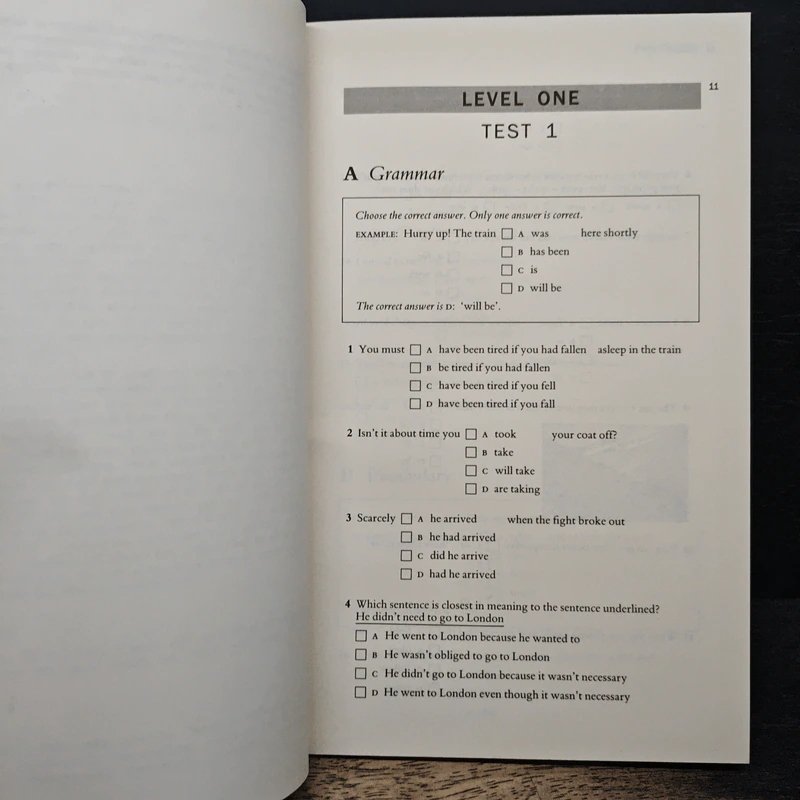 11

LEVEL ONE

TEST 1

A Grammar

Choose the correct answer. Only one answer is correct.

EXAMPLE: Hurry up! The train ☐ A was here shortly
☐ B has been
☐ C is
☐ D will be

The correct answer is D: 'will be'.

1 You must ☐ A have been tired if you had fallen asleep in the train
☐ B be tired if you had fallen
☐ C have been tired if you fell
☐ D have been tired if you fall

2 Isn't it about time you ☐ A took your coat off?
☐ B take
☐ C will take
☐ D are taking

3 Scarcely ☐ A he arrived when the fight broke out
☐ B he had arrived
☐ C did he arrive
☐ D had he arrived

4 Which sentence is closest in meaning to the sentence underlined?
He didn't need to go to London
☐ A He went to London because he wanted to
☐ B He wasn't obliged to go to London
☐ C He didn't go to London because it wasn't necessary
☐ D He went to London even though it wasn't necessary